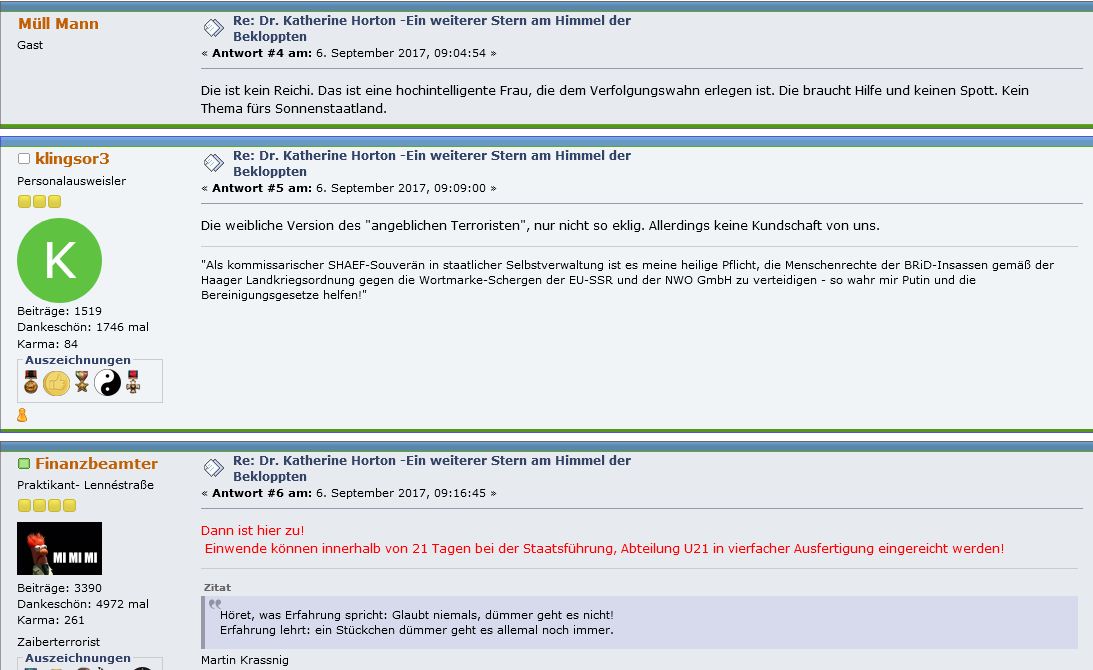 Müll Mann
Gast

Re: Dr. Katherine Horton -Ein weiterer Stern am Himmel der Bekloppten
« Antwort #4 am: 6. September 2017, 09:04:54 »

Die ist kein Reichi. Das ist eine hochintelligente Frau, die dem Verfolgungswahn erlegen ist. Die braucht Hilfe und keinen Spott. Kein Thema fürs Sonnenstaatland.

klingsor3
Personalausweisler

K

Beiträge: 1519
Dankeschön: 1746 mal
Karma: 84
Auszeichnungen

Re: Dr. Katherine Horton -Ein weiterer Stern am Himmel der Bekloppten
« Antwort #5 am: 6. September 2017, 09:09:00 »

Die weibliche Version des "angeblichen Terroristen", nur nicht so eklig. Allerdings keine Kundschaft von uns.

"Als kommissarischer SHAEF-Souverän in staatlicher Selbstverwaltung ist es meine heilige Pflicht, die Menschenrechte der BRiD-Insassen gemäß der Haager Landkriegsordnung gegen die Wortmarke-Schergen der EU-SSR und der NWO GmbH zu verteidigen - so wahr mir Putin und die Bereinigungsgesetze helfen!"

Finanzbeamter
Praktikant- Lennéstraße

MI MI MI

Beiträge: 3390
Dankeschön: 4972 mal
Karma: 261

Zaiberterrorist
Auszeichnungen

Re: Dr. Katherine Horton -Ein weiterer Stern am Himmel der Bekloppten
« Antwort #6 am: 6. September 2017, 09:16:45 »

Dann ist hier zu!
Einwende können innerhalb von 21 Tagen bei der Staatsführung, Abteilung U21 in vierfacher Ausfertigung eingereicht werden!

Zitat
Höret, was Erfahrung spricht: Glaubt niemals, dümmer geht es nicht!
Erfahrung lehrt: ein Stückchen dümmer geht es allemal noch immer.

Martin Krassnig